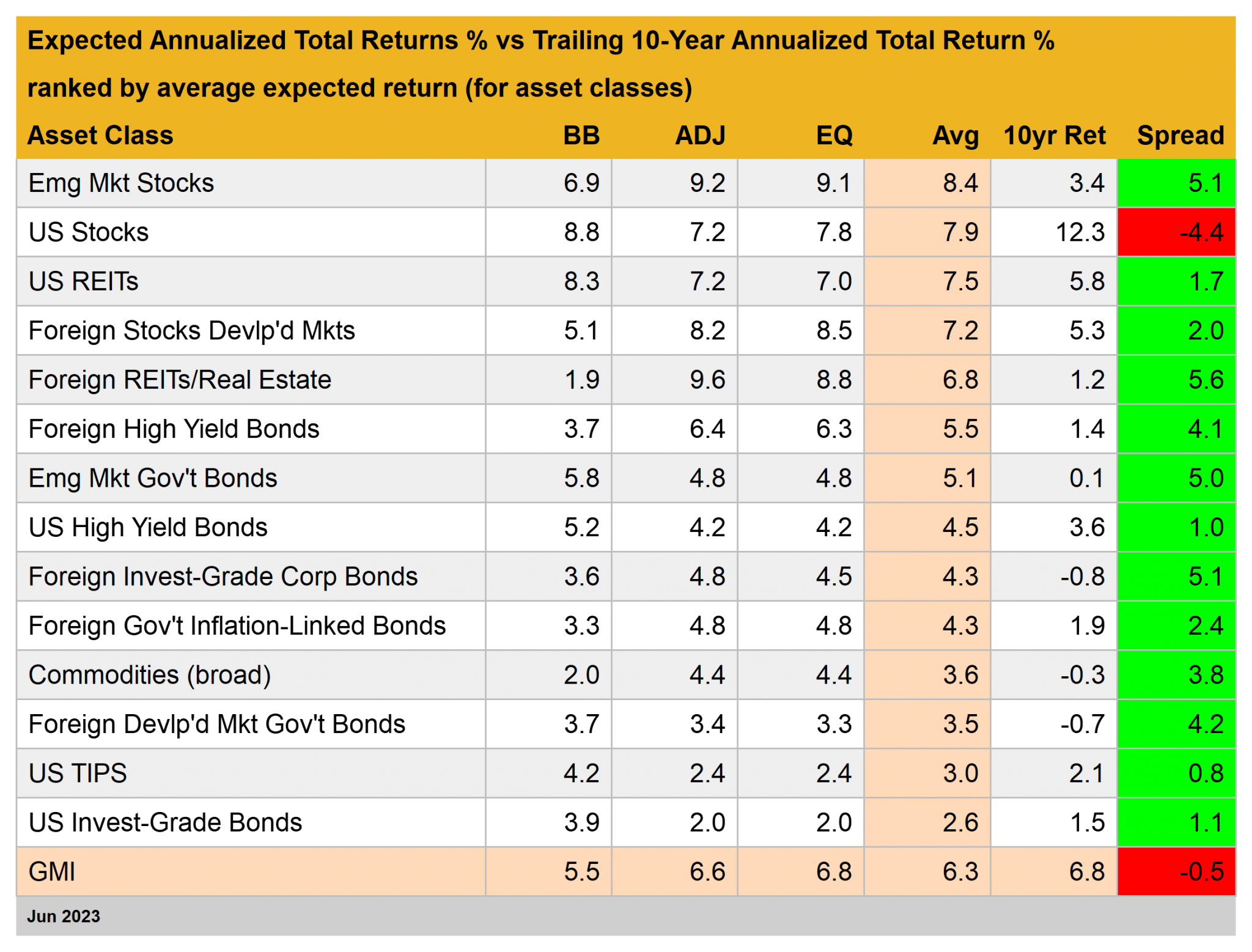 Expected Annualized Total Returns % vs Trailing 10-Year Annualized Total Return %

ranked by average expected return (for asset classes)

| Asset Class | BB | ADJ | EQ | Avg | 10yr Ret | Spread |
|---|---|---|---|---|---|---|
| Emg Mkt Stocks | 6.9 | 9.2 | 9.1 | 8.4 | 3.4 | 5.1 |
| US Stocks | 8.8 | 7.2 | 7.8 | 7.9 | 12.3 | -4.4 |
| US REITs | 8.3 | 7.2 | 7.0 | 7.5 | 5.8 | 1.7 |
| Foreign Stocks Devlp'd Mkts | 5.1 | 8.2 | 8.5 | 7.2 | 5.3 | 2.0 |
| Foreign REITs/Real Estate | 1.9 | 9.6 | 8.8 | 6.8 | 1.2 | 5.6 |
| Foreign High Yield Bonds | 3.7 | 6.4 | 6.3 | 5.5 | 1.4 | 4.1 |
| Emg Mkt Gov't Bonds | 5.8 | 4.8 | 4.8 | 5.1 | 0.1 | 5.0 |
| US High Yield Bonds | 5.2 | 4.2 | 4.2 | 4.5 | 3.6 | 1.0 |
| Foreign Invest-Grade Corp Bonds | 3.6 | 4.8 | 4.5 | 4.3 | -0.8 | 5.1 |
| Foreign Gov't Inflation-Linked Bonds | 3.3 | 4.8 | 4.8 | 4.3 | 1.9 | 2.4 |
| Commodities (broad) | 2.0 | 4.4 | 4.4 | 3.6 | -0.3 | 3.8 |
| Foreign Devlp'd Mkt Gov't Bonds | 3.7 | 3.4 | 3.3 | 3.5 | -0.7 | 4.2 |
| US TIPS | 4.2 | 2.4 | 2.4 | 3.0 | 2.1 | 0.8 |
| US Invest-Grade Bonds | 3.9 | 2.0 | 2.0 | 2.6 | 1.5 | 1.1 |
| GMI | 5.5 | 6.6 | 6.8 | 6.3 | 6.8 | -0.5 |

Jun 2023